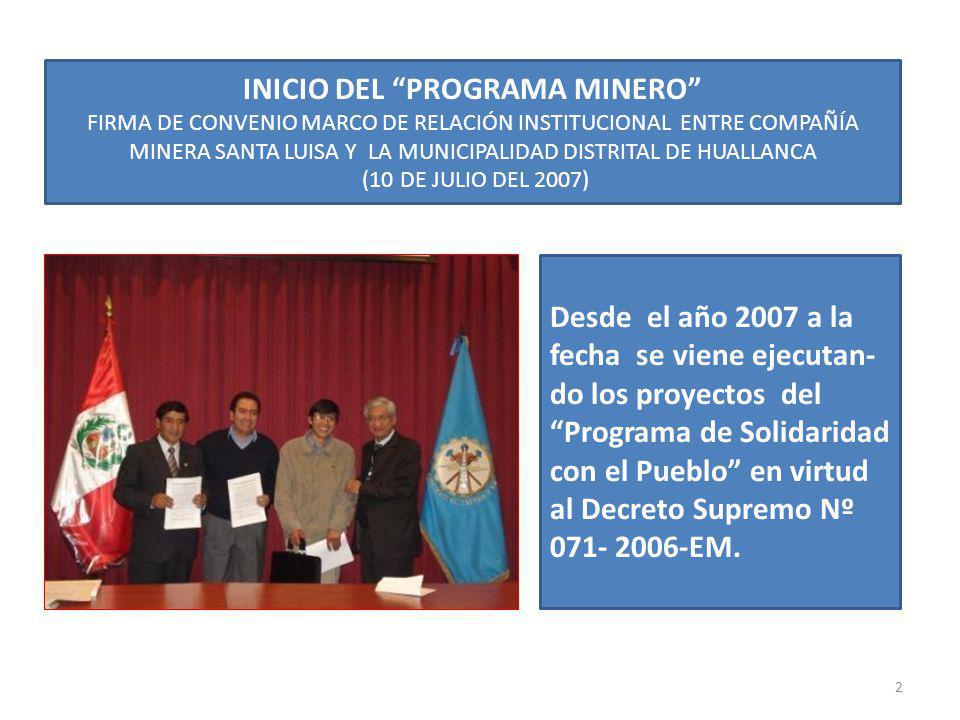 INICIO DEL “PROGRAMA MINERO”
FIRMA DE CONVENIO MARCO DE RELACIÓN INSTITUCIONAL ENTRE COMPAÑÍA MINERA SANTA LUISA Y LA MUNICIPALIDAD DISTRITAL DE HUALLANCA
(10 DE JULIO DEL 2007)

Desde el año 2007 a la fecha se viene ejecutando los proyectos del “Programa de Solidaridad con el Pueblo” en virtud al Decreto Supremo Nº 071- 2006-EM.

2